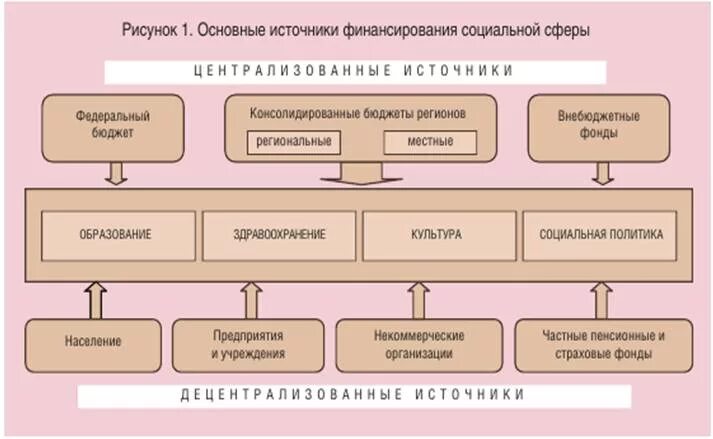 Рисунок 1. Основные источники финансирования социальной сферы

ЦЕНТРАЛИЗОВАННЫЕ ИСТОЧНИКИ

Федеральный бюджет

Консолидированные бюджеты регионов

региональные

местные

Внебюджетные фонды

ОБРАЗОВАНИЕ

ЗДРАВООХРАНЕНИЕ

КУЛЬТУРА

СОЦИАЛЬНАЯ ПОЛИТИКА

Население

Предприятия и учреждения

Некоммерческие организации

Частные пенсионные и страховые фонды

ДЕЦЕНТРАЛИЗОВАННЫЕ ИСТОЧНИКИ